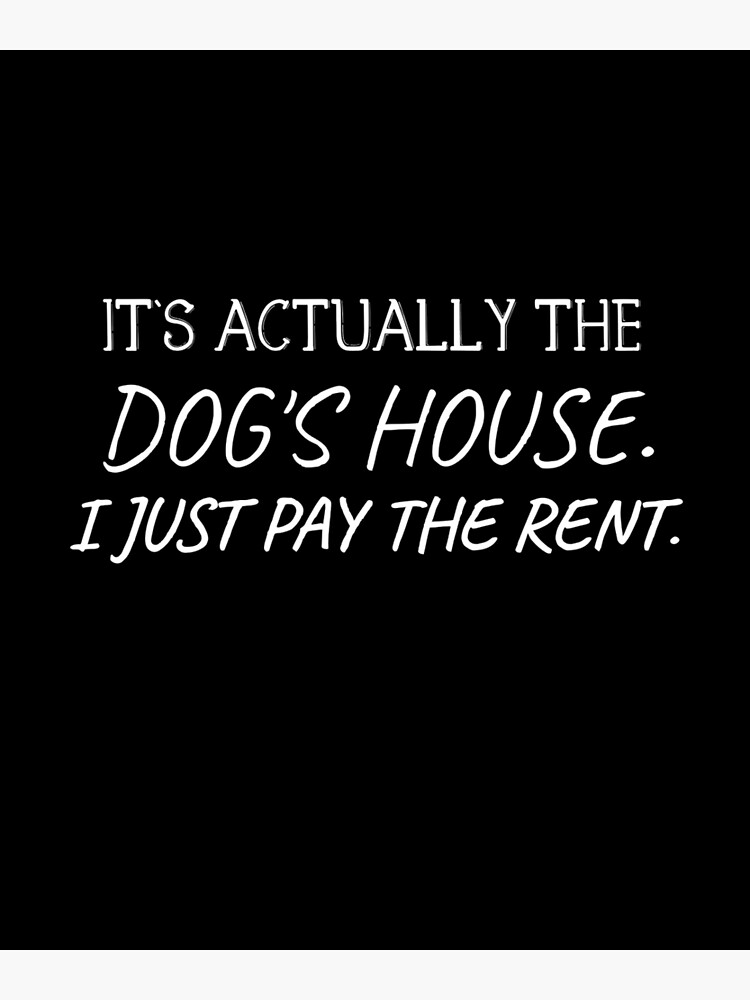 IT'S ACTUALLY THE
DOG'S HOUSE.
I JUST PAY THE RENT.